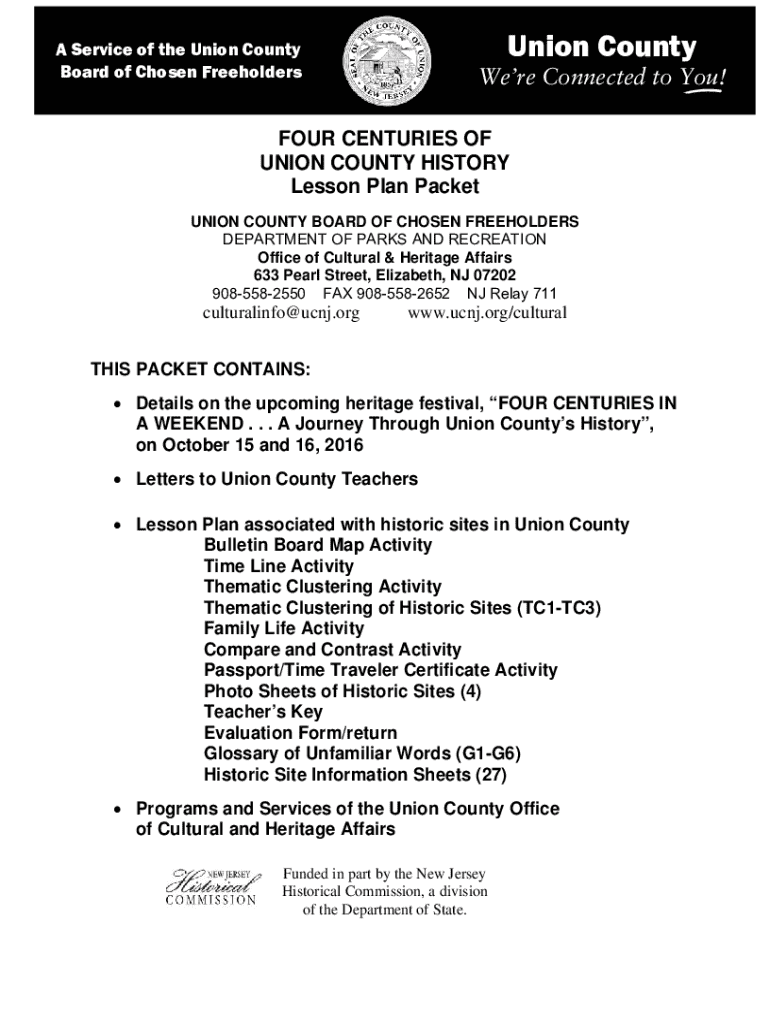 A Service of the Union County Board of Chosen Freeholders

SEAL OF THE COUNTY OF UNION NEW JERSEY 1857

Union County
We're Connected to You!

FOUR CENTURIES OF
UNION COUNTY HISTORY
Lesson Plan Packet

UNION COUNTY BOARD OF CHOSEN FREEHOLDERS
DEPARTMENT OF PARKS AND RECREATION
Office of Cultural & Heritage Affairs
633 Pearl Street, Elizabeth, NJ 07202
908-558-2550 FAX 908-558-2652 NJ Relay 711
culturalinfo@ucnj.org www.ucnj.org/cultural

THIS PACKET CONTAINS:

• Details on the upcoming heritage festival, "FOUR CENTURIES IN A WEEKEND . . . A Journey Through Union County's History", on October 15 and 16, 2016

• Letters to Union County Teachers

• Lesson Plan associated with historic sites in Union County
Bulletin Board Map Activity
Time Line Activity
Thematic Clustering Activity
Thematic Clustering of Historic Sites (TC1-TC3)
Family Life Activity
Compare and Contrast Activity
Passport/Time Traveler Certificate Activity
Photo Sheets of Historic Sites (4)
Teacher's Key
Evaluation Form/return
Glossary of Unfamiliar Words (G1-G6)
Historic Site Information Sheets (27)

• Programs and Services of the Union County Office of Cultural and Heritage Affairs

NEW JERSEY Historical COMMISSION

Funded in part by the New Jersey Historical Commission, a division of the Department of State.